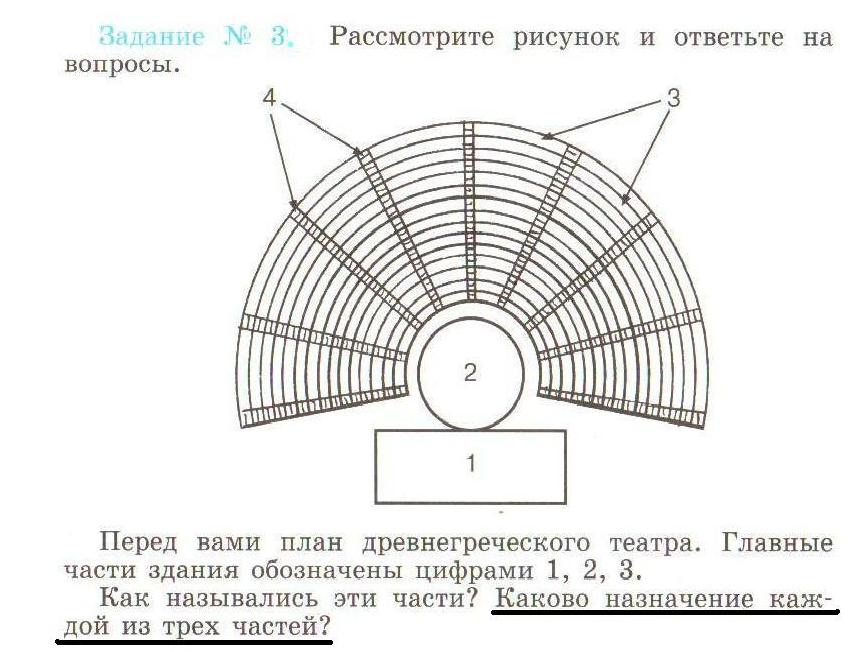 Задание № 3. Рассмотрите рисунок и ответьте на вопросы.

4

3

2

1

Перед вами план древнегреческого театра. Главные части здания обозначены цифрами 1, 2, 3.

Как назывались эти части? Каково назначение каждой из трех частей?